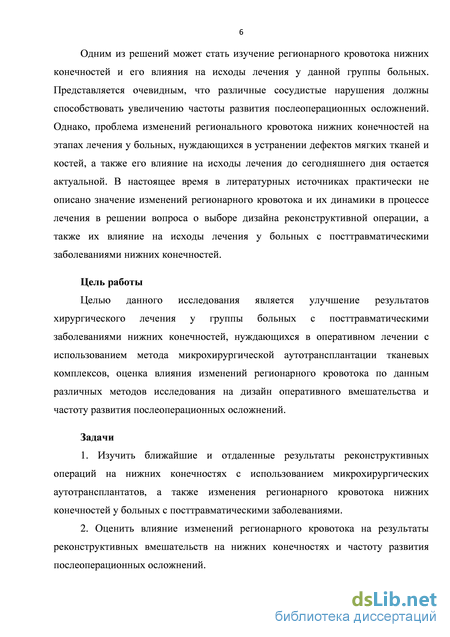 6

Одним из решений может стать изучение регионарного кровотока нижних конечностей и его влияния на исходы лечения у данной группы больных. Представляется очевидным, что различные сосудистые нарушения должны способствовать увеличению частоты развития послеоперационных осложнений. Однако, проблема изменений регионального кровотока нижних конечностей на этапах лечения у больных, нуждающихся в устранении дефектов мягких тканей и костей, а также его влияние на исходы лечения до сегодняшнего дня остается актуальной. В настоящее время в литературных источниках практически не описано значение изменений регионарного кровотока и их динамики в процессе лечения в решении вопроса о выборе дизайна реконструктивной операции, а также их влияние на исходы лечения у больных с посттравматическими заболеваниями нижних конечностей.

Цель работы

Целью данного исследования является улучшение результатов хирургического лечения у группы больных с посттравматическими заболеваниями нижних конечностей, нуждающихся в оперативном лечении с использованием метода микрохирургической аутотрансплантации тканевых комплексов, оценка влияния изменений регионарного кровотока по данным различных методов исследования на дизайн оперативного вмешательства и частоту развития послеоперационных осложнений.

Задачи

1. Изучить ближайшие и отдаленные результаты реконструктивных операций на нижних конечностях с использованием микрохирургических аутотрансплантатов, а также изменения регионарного кровотока нижних конечностей у больных с посттравматическими заболеваниями.

2. Оценить влияние изменений регионарного кровотока на результаты реконструктивных вмешательств на нижних конечностях и частоту развития послеоперационных осложнений.

dsLib.net
библиотека диссертаций